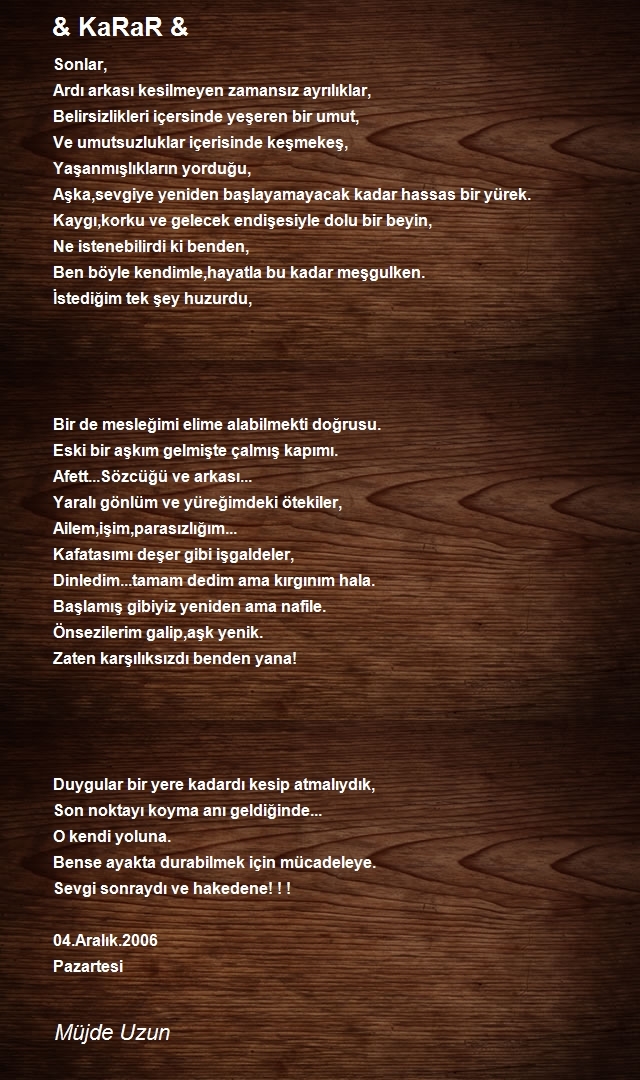 & KaRaR &

Sonlar,
Ardı arkası kesilmeyen zamansız ayrılıklar,
Belirsizlikleri içersinde yeşeren bir umut,
Ve umutsuzluklar içerisinde keşmekeş,
Yaşanmışlıkların yorduğu,
Aşka,sevgiye yeniden başlayamayacak kadar hassas bir yürek.
Kaygı,korku ve gelecek endişesiyle dolu bir beyin,
Ne istenebilirdi ki benden,
Ben böyle kendimle,hayatla bu kadar meşgulken.
İstediğim tek şey huzurdu,

Bir de mesleğimi elime alabilmekti doğrusu.
Eski bir aşkım gelmişte çalmış kapımı.
Afett...Sözcüğü ve arkası...
Yaralı gönlüm ve yüreğimdeki ötekiler,
Ailem,işim,parasızlığım...
Kafatasımı deşer gibi işgaldeler,
Dinledim...tamam dedim ama kırgınım hala.
Başlamış gibiyiz yeniden ama nafile.
Önsezilerim galip,aşk yenik.
Zaten karşılıksızdı benden yana!

Duygular bir yere kadardı kesip atmalıydık,
Son noktayı koyma anı geldiğinde...
O kendi yoluna.
Bense ayakta durabilmek için mücadeleye.
Sevgi sonraydı ve hakedene! ! !

04.Aralık.2006
Pazartesi

Müjde Uzun